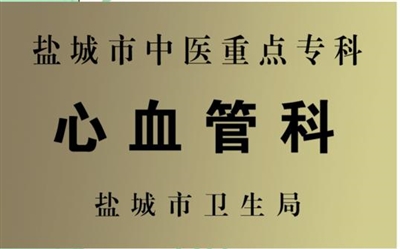 盐城市中医重点专科

心血管科

盐城市卫生局